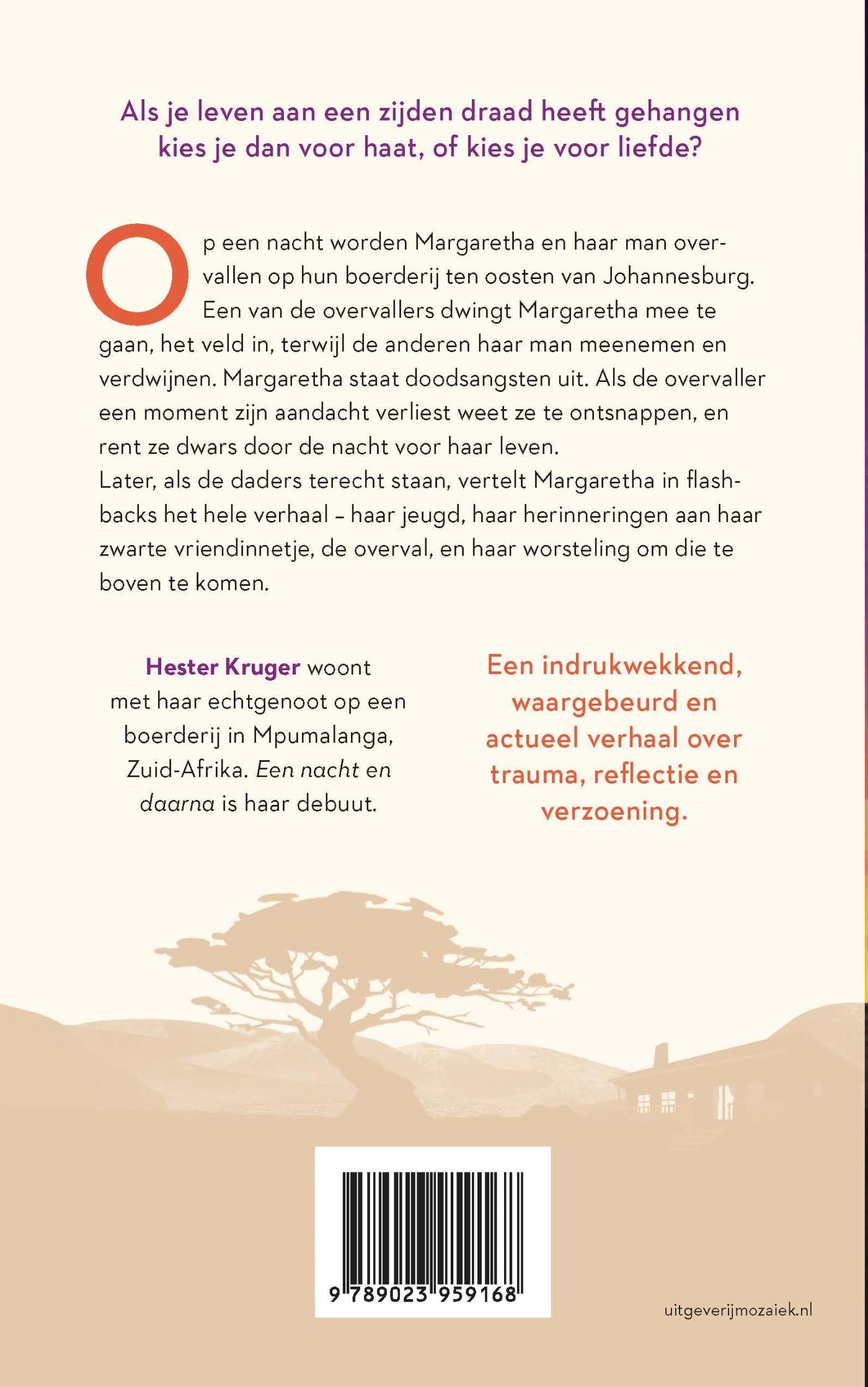 Als je leven aan een zijden draad heeft gehangen kies je dan voor haat, of kies je voor liefde?

Op een nacht worden Margaretha en haar man overvallen op hun boerderij ten oosten van Johannesburg. Een van de overvallers dwingt Margaretha mee te gaan, het veld in, terwijl de anderen haar man meenemen en verdwijnen. Margaretha staat doodsangsten uit. Als de overvaller een moment zijn aandacht verliest weet ze te ontsnappen, en rent ze dwars door de nacht voor haar leven.
Later, als de daders terecht staan, vertelt Margaretha in flashbacks het hele verhaal – haar jeugd, haar herinneringen aan haar zwarte vriendinnetje, de overval, en haar worsteling om die te boven te komen.

Hester Kruger woont met haar echtgenoot op een boerderij in Mpumalanga, Zuid-Afrika. Een nacht en daarna is haar debuut.

Een indrukwekkend, waargebeurd en actueel verhaal over trauma, reflectie en verzoening.

9 789023 959168

uitgeverijmozaiek.nl